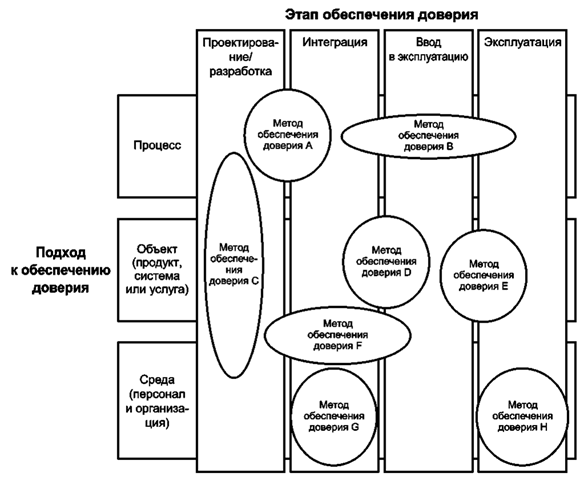 Этап обеспечения доверия

Проектирование/разработка

Интеграция

Ввод в эксплуатацию

Эксплуатация

Подход к обеспечению доверия

Процесс

Объект (продукт, система или услуга)

Среда (персонал и организация)

Метод обеспечения доверия A

Метод обеспечения доверия B

Метод обеспечения доверия C

Метод обеспечения доверия D

Метод обеспечения доверия E

Метод обеспечения доверия F

Метод обеспечения доверия G

Метод обеспечения доверия H